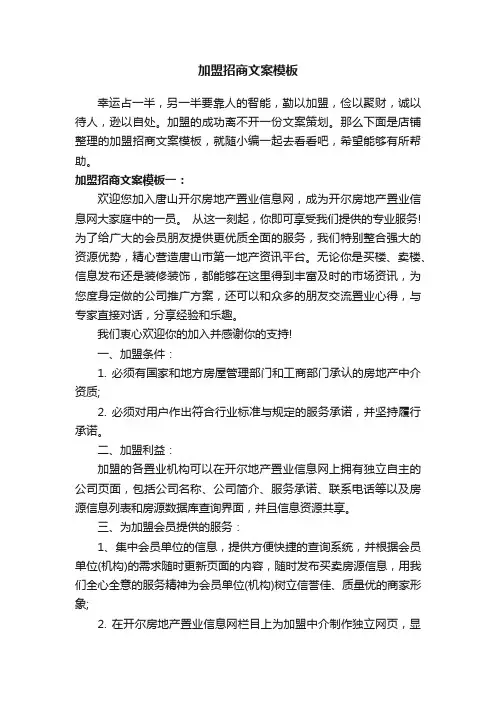 加盟招商文案模板

幸运占一半，另一半要靠人的智能，勤以加盟，俭以聚财，诚以待人，逊以自处。加盟的成功离不开一份文案策划。那么下面是店铺整理的加盟招商文案模板，就随小编一起去看看吧，希望能够有所帮助。

加盟招商文案模板一：

欢迎您加入唐山开尔房地产置业信息网，成为开尔房地产置业信息网大家庭中的一员。 从这一刻起，你即可享受我们提供的专业服务!为了给广大的会员朋友提供更优质全面的服务，我们特别整合强大的资源优势，精心营造唐山市第一地产资讯平台。无论你是买楼、卖楼、信息发布还是装修装饰，都能够在这里得到丰富及时的市场资讯，为您度身定做的公司推广方案，还可以和众多的朋友交流置业心得，与专家直接对话，分享经验和乐趣。

我们衷心欢迎你的加入并感谢你的支持!

一、加盟条件：

1. 必须有国家和地方房屋管理部门和工商部门承认的房地产中介资质;

2. 必须对用户作出符合行业标准与规定的服务承诺，并坚持履行承诺。

二、加盟利益：

加盟的各置业机构可以在开尔地产置业信息网上拥有独立自主的公司页面，包括公司名称、公司简介、服务承诺、联系电话等以及房源信息列表和房源数据库查询界面，并且信息资源共享。

三、为加盟会员提供的服务：

1、集中会员单位的信息，提供方便快捷的查询系统，并根据会员单位(机构)的需求随时更新页面的内容，随时发布买卖房源信息，用我们全心全意的服务精神为会员单位(机构)树立信誉佳、质量优的商家形象;

2. 在开尔房地产置业信息网栏目上为加盟中介制作独立网页，显